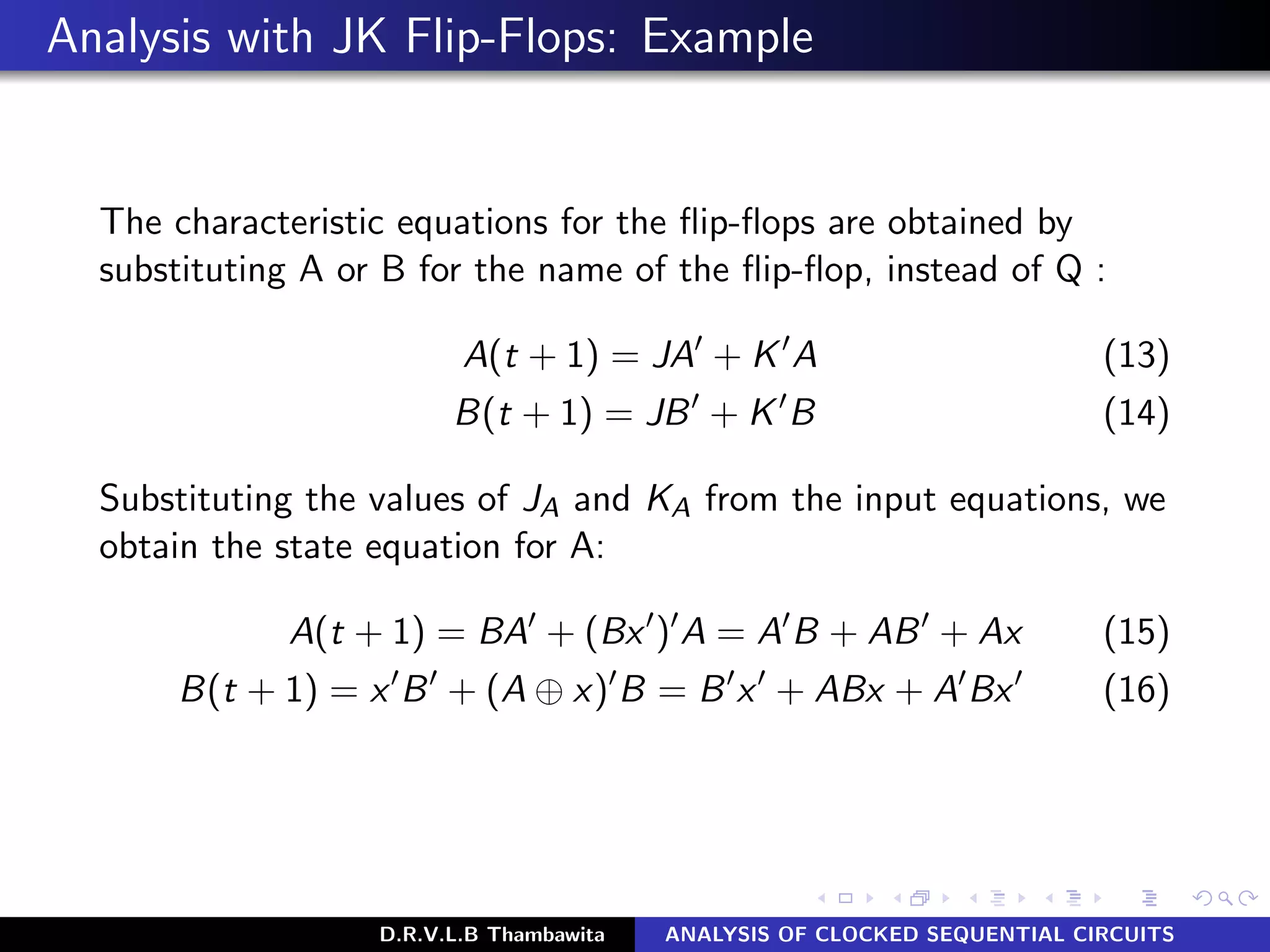 Analysis with JK Flip-Flops: Example

The characteristic equations for the flip-flops are obtained by substituting A or B for the name of the flip-flop, instead of Q :

$A(t+1) = JA' + K'A$ (13)

$B(t+1) = JB' + K'B$ (14)

Substituting the values of $J_A$ and $K_A$ from the input equations, we obtain the state equation for A:

$A(t+1) = BA' + (Bx')'A = A'B + AB' + Ax$ (15)

$B(t+1) = x'B' + (A \oplus x)'B = B'x' + ABx + A'Bx'$ (16)

D.R.V.L.B Thambawita ANALYSIS OF CLOCKED SEQUENTIAL CIRCUITS